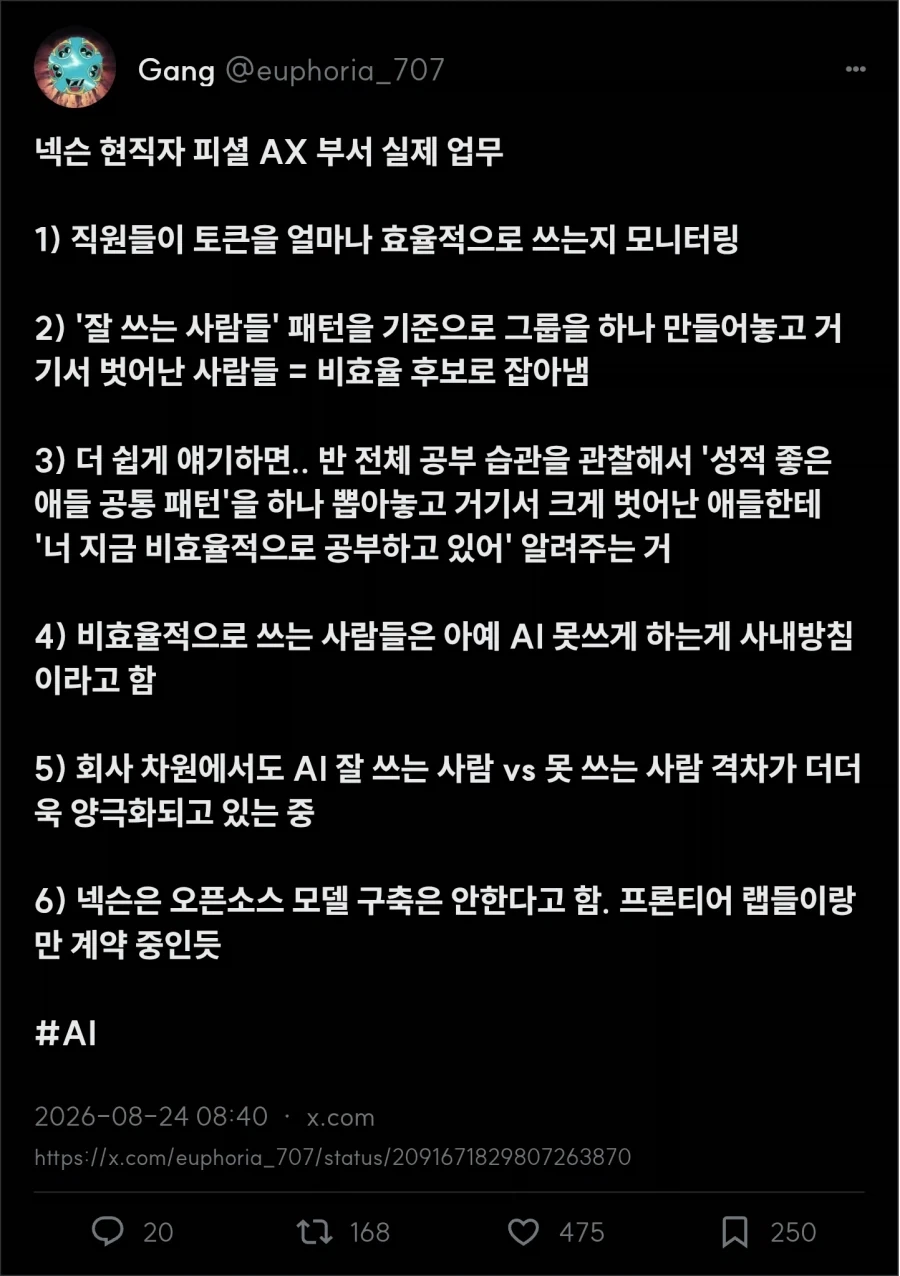 Gang @euphoria_707

넥슨 현직자 피셜 AX 부서 실제 업무

1) 직원들이 토큰을 얼마나 효율적으로 쓰는지 모니터링

2) '잘 쓰는 사람들' 패턴을 기준으로 그룹을 하나 만들어놓고 거기서 벗어난 사람들 = 비효율 후보로 잡아냄

3) 더 쉽게 얘기하면.. 반 전체 공부 습관을 관찰해서 '성적 좋은 애들 공통 패턴'을 하나 뽑아놓고 거기서 크게 벗어난 애들한테 '너 지금 비효율적으로 공부하고 있어' 알려주는 거

4) 비효율적으로 쓰는 사람들은 아예 AI 못쓰게 하는게 사내방침이라고 함

5) 회사 차원에서도 AI 잘 쓰는 사람 vs 못 쓰는 사람 격차가 더더욱 양극화되고 있는 중

6) 넥슨은 오픈소스 모델 구축은 안한다고 함. 프론티어 랩들이랑만 계약 중인듯

#AI

2026-08-24 08:40 · x.com

https://x.com/euphoria_707/status/2091671829807263870

20 168 475 250